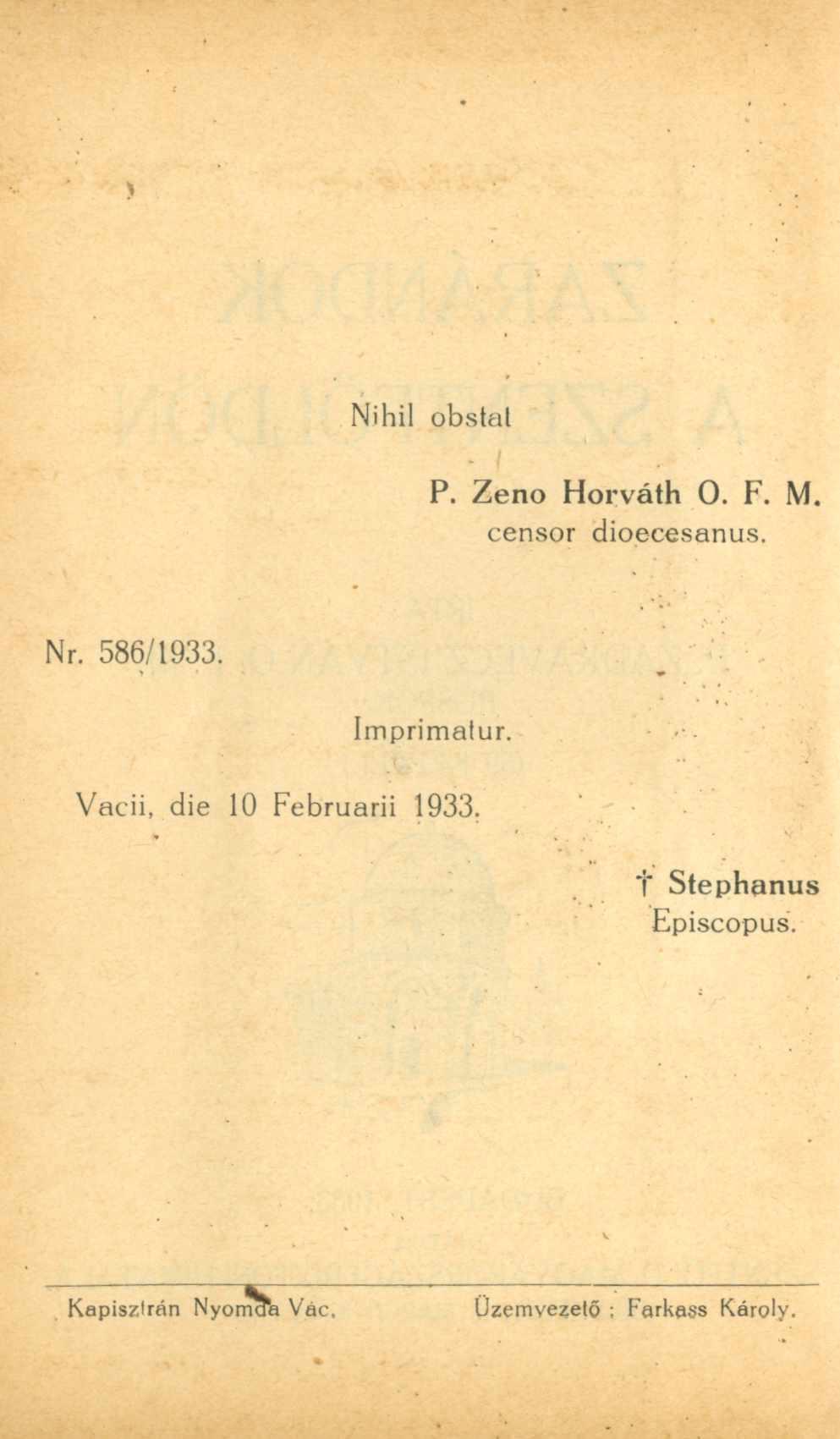 Nihil obstat

P. Zeno Horváth O. F. M.
censor dioecesanus.

Nr. 586/1933.

Imprimatur.

Vacii, die 10 Februarii 1933.

† Stephanus
Episcopus.

Kapisztrán Nyomda Vác.     Üzemvezető : Farkass Károly.